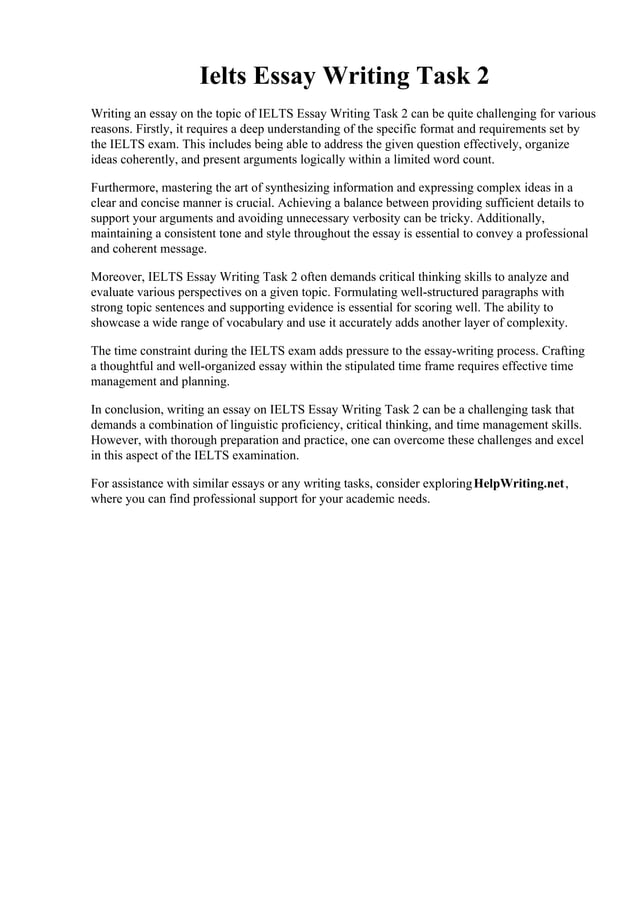 Ielts Essay Writing Task 2

Writing an essay on the topic of IELTS Essay Writing Task 2 can be quite challenging for various reasons. Firstly, it requires a deep understanding of the specific format and requirements set by the IELTS exam. This includes being able to address the given question effectively, organize ideas coherently, and present arguments logically within a limited word count.

Furthermore, mastering the art of synthesizing information and expressing complex ideas in a clear and concise manner is crucial. Achieving a balance between providing sufficient details to support your arguments and avoiding unnecessary verbosity can be tricky. Additionally, maintaining a consistent tone and style throughout the essay is essential to convey a professional and coherent message.

Moreover, IELTS Essay Writing Task 2 often demands critical thinking skills to analyze and evaluate various perspectives on a given topic. Formulating well-structured paragraphs with strong topic sentences and supporting evidence is essential for scoring well. The ability to showcase a wide range of vocabulary and use it accurately adds another layer of complexity.

The time constraint during the IELTS exam adds pressure to the essay-writing process. Crafting a thoughtful and well-organized essay within the stipulated time frame requires effective time management and planning.

In conclusion, writing an essay on IELTS Essay Writing Task 2 can be a challenging task that demands a combination of linguistic proficiency, critical thinking, and time management skills. However, with thorough preparation and practice, one can overcome these challenges and excel in this aspect of the IELTS examination.

For assistance with similar essays or any writing tasks, consider exploring HelpWriting.net, where you can find professional support for your academic needs.